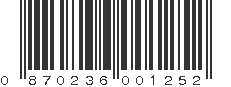 0 870236 001252